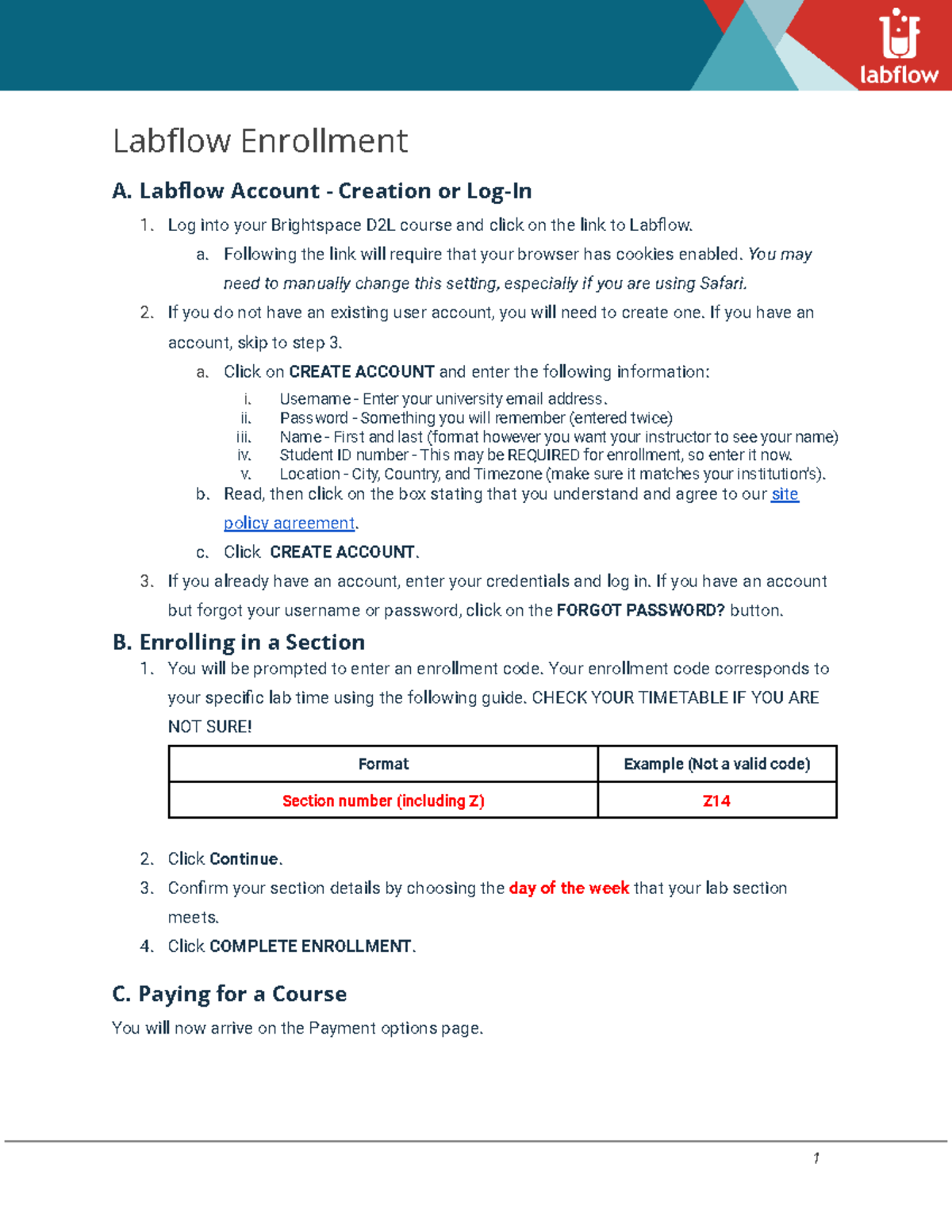 labflow

Labflow Enrollment

A. Labflow Account - Creation or Log-In

1. Log into your Brightspace D2L course and click on the link to Labflow.
a. Following the link will require that your browser has cookies enabled. You may need to manually change this setting, especially if you are using Safari.
2. If you do not have an existing user account, you will need to create one. If you have an account, skip to step 3.
a. Click on CREATE ACCOUNT and enter the following information:
i. Username - Enter your university email address.
ii. Password - Something you will remember (entered twice)
iii. Name - First and last (format however you want your instructor to see your name)
iv. Student ID number - This may be REQUIRED for enrollment, so enter it now.
v. Location - City, Country, and Timezone (make sure it matches your institution's).
b. Read, then click on the box stating that you understand and agree to our site policy agreement.
c. Click CREATE ACCOUNT.
3. If you already have an account, enter your credentials and log in. If you have an account but forgot your username or password, click on the FORGOT PASSWORD? button.

B. Enrolling in a Section

1. You will be prompted to enter an enrollment code. Your enrollment code corresponds to your specific lab time using the following guide. CHECK YOUR TIMETABLE IF YOU ARE NOT SURE!

| Format | Example (Not a valid code) |
|---|---|
| Section number (including Z) | Z14 |

2. Click Continue.
3. Confirm your section details by choosing the day of the week that your lab section meets.
4. Click COMPLETE ENROLLMENT.

C. Paying for a Course

You will now arrive on the Payment options page.

1